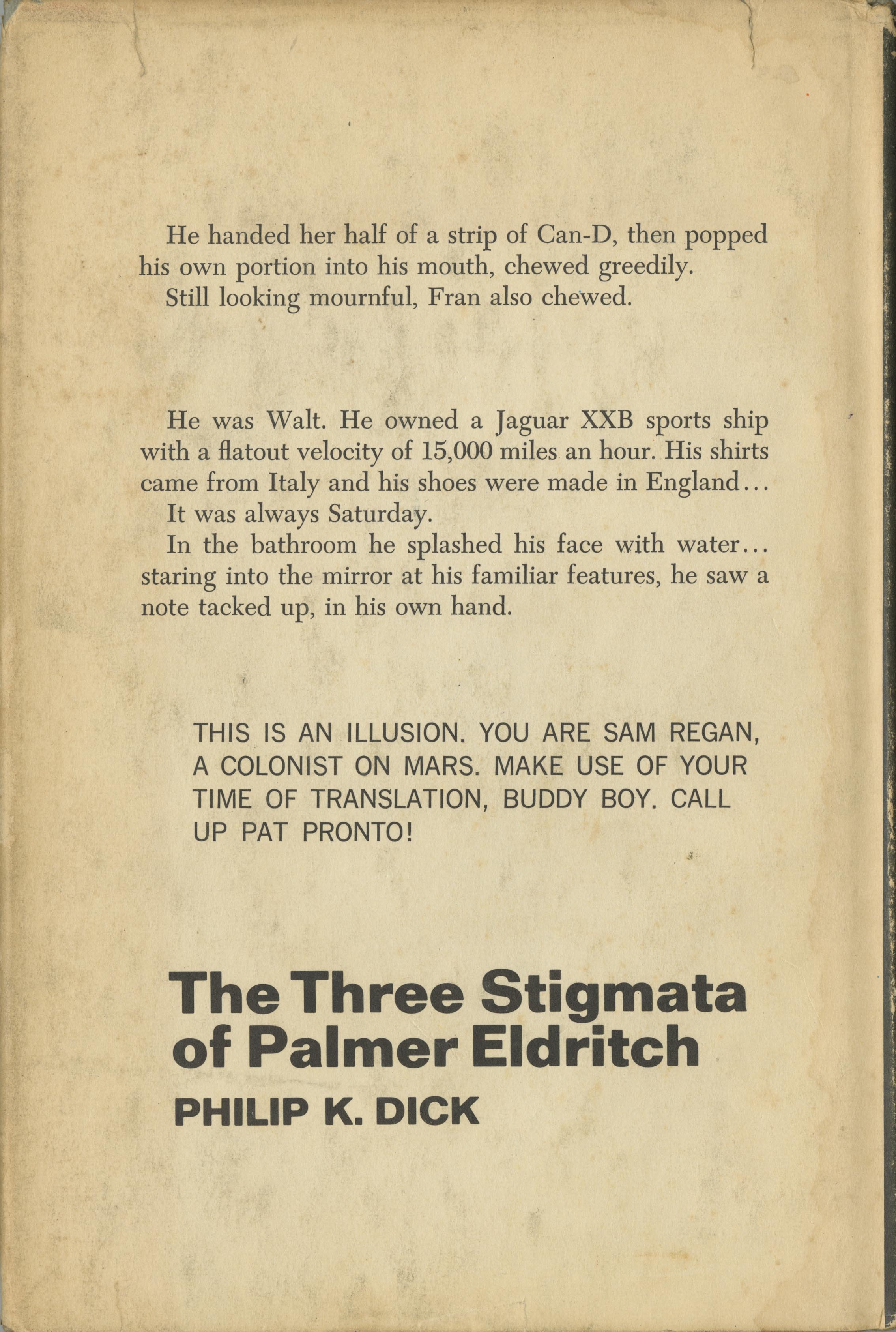 He handed her half of a strip of Can-D, then popped his own portion into his mouth, chewed greedily.

Still looking mournful, Fran also chewed.

He was Walt. He owned a Jaguar XXB sports ship with a flatout velocity of 15,000 miles an hour. His shirts came from Italy and his shoes were made in England...

It was always Saturday.

In the bathroom he splashed his face with water... staring into the mirror at his familiar features, he saw a note tacked up, in his own hand.

THIS IS AN ILLUSION. YOU ARE SAM REGAN, A COLONIST ON MARS. MAKE USE OF YOUR TIME OF TRANSLATION, BUDDY BOY. CALL UP PAT PRONTO!

The Three Stigmata
of Palmer Eldritch

PHILIP K. DICK